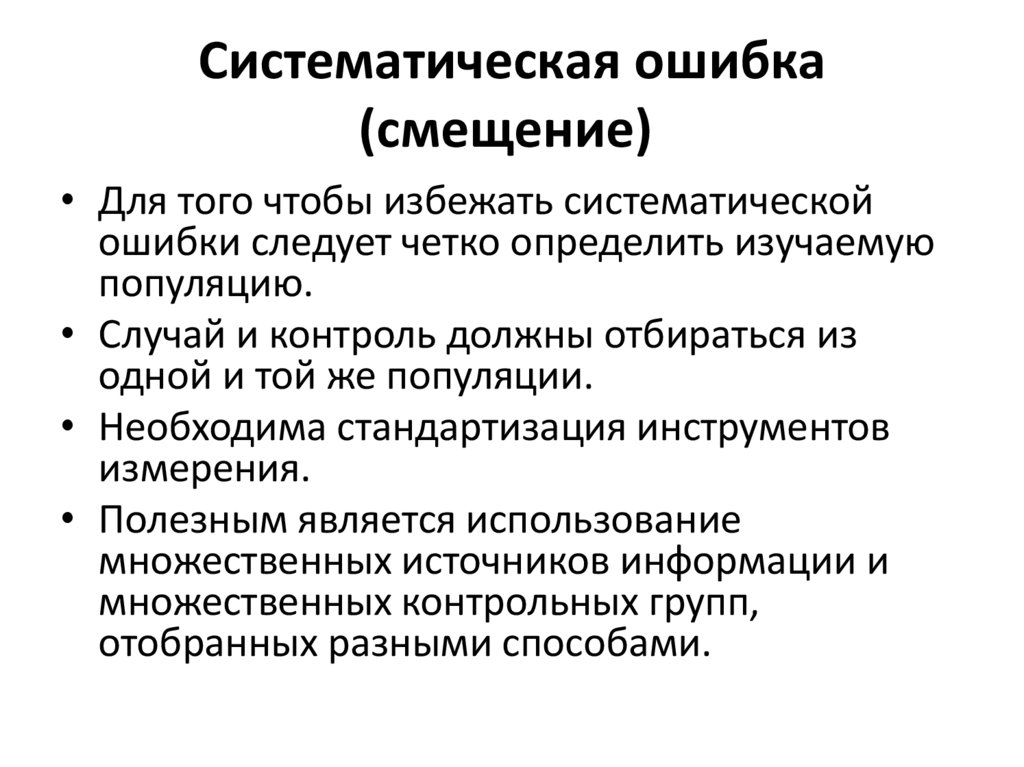 Систематическая ошибка (смещение)

• Для того чтобы избежать систематической ошибки следует четко определить изучаемую популяцию.
• Случай и контроль должны отбираться из одной и той же популяции.
• Необходима стандартизация инструментов измерения.
• Полезным является использование множественных источников информации и множественных контрольных групп, отобранных разными способами.